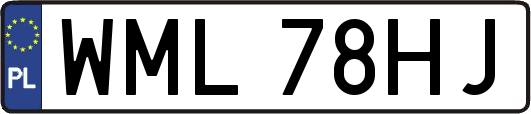 PL

WML 78HJ